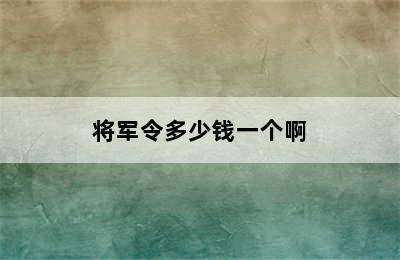 将军令多少钱一个啊